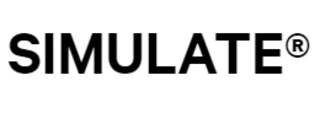 SIMULATE®